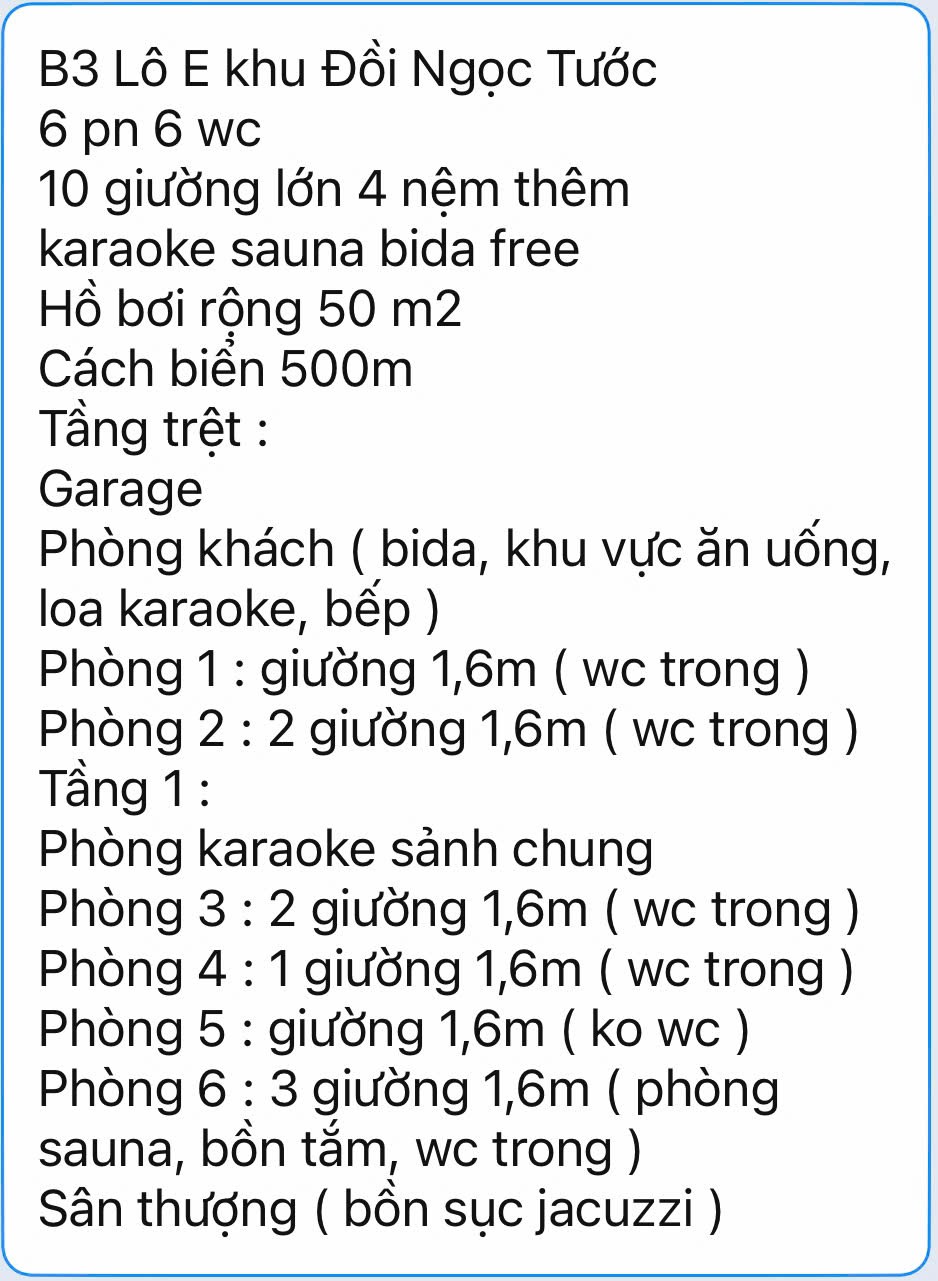 B3 Lô E khu Đồi Ngọc Tước
6 pn 6 wc
10 giường lớn 4 nệm thêm
karaoke sauna bida free
Hồ bơi rộng 50 m2
Cách biển 500m
Tầng trệt :
Garage
Phòng khách ( bida, khu vực ăn uống, loa karaoke, bếp )
Phòng 1 : giường 1,6m ( wc trong )
Phòng 2 : 2 giường 1,6m ( wc trong )
Tầng 1 :
Phòng karaoke sảnh chung
Phòng 3 : 2 giường 1,6m ( wc trong )
Phòng 4 : 1 giường 1,6m ( wc trong )
Phòng 5 : giường 1,6m ( ko wc )
Phòng 6 : 3 giường 1,6m ( phòng sauna, bồn tắm, wc trong )
Sân thượng ( bồn sục jacuzzi )